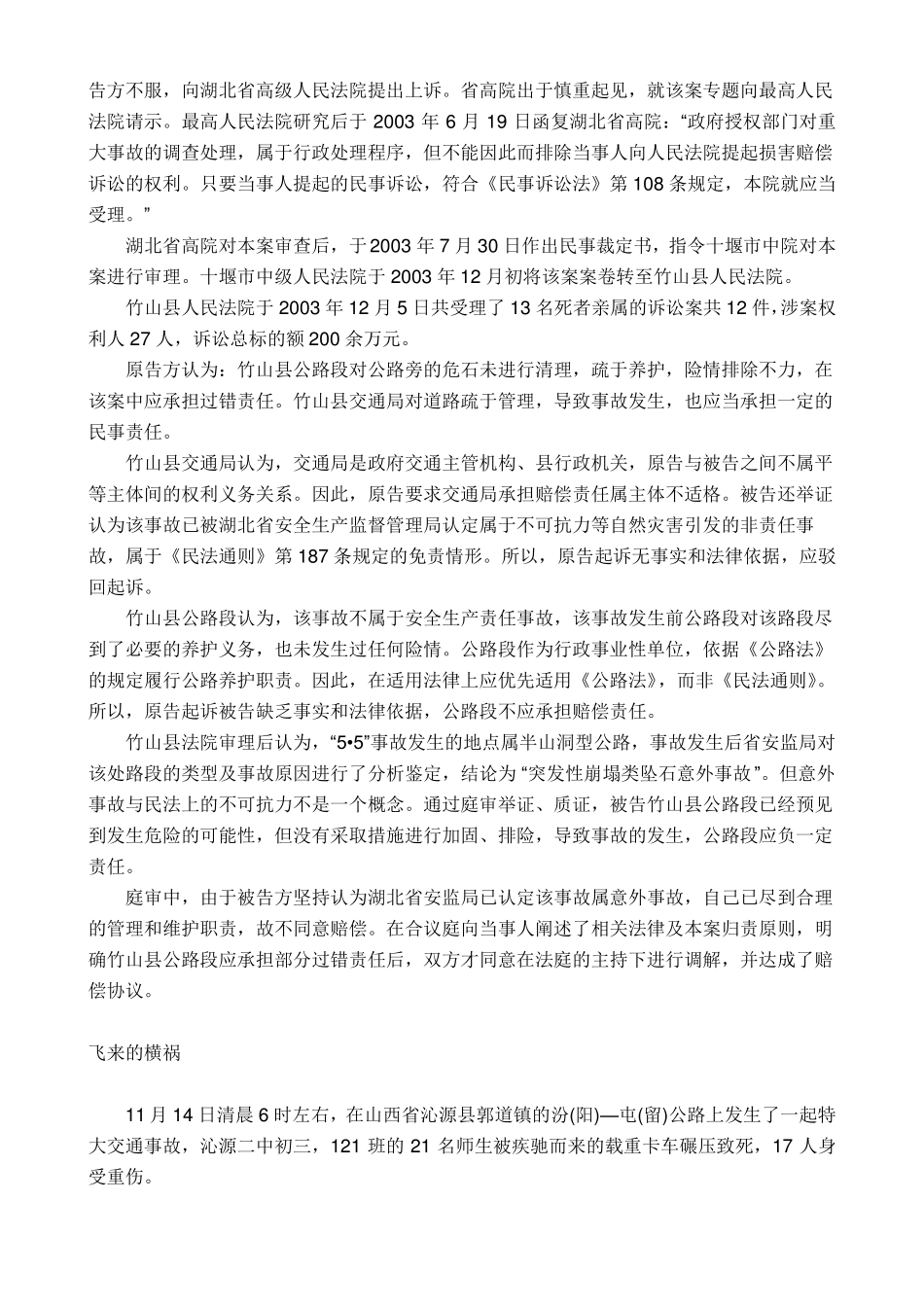 告方不服，向湖北省高级人民法院提出上诉。省高院出于慎重起见，就该案专题向最高人民法院请示。最高人民法院研究后于 2003 年 6 月 19 日函复湖北省高院：“政府授权部门对重大事故的调查处理，属于行政处理程序，但不能因此而排除当事人向人民法院提起损害赔偿诉讼的权利。只要当事人提起的民事诉讼，符合《民事诉讼法》第 108 条规定，本院就应当受理。”

湖北省高院对本案审查后，于 2003 年 7 月 30 日作出民事裁定书，指令十堰市中院对本案进行审理。十堰市中级人民法院于 2003 年 12 月初将该案案卷转至竹山县人民法院。

竹山县人民法院于 2003 年 12 月 5 日共受理了 13 名死者亲属的诉讼案共 12 件，涉案权利人 27 人，诉讼总标的额 200 余万元。

原告方认为：竹山县公路段对公路旁的危石未进行清理，疏于养护，险情排除不力，在该案中应承担过错责任。竹山县交通局对道路疏于管理，导致事故发生，也应当承担一定的民事责任。

竹山县交通局认为，交通局是政府交通主管机构、县行政机关，原告与被告之间不属平等主体间的权利义务关系。因此，原告要求交通局承担赔偿责任属主体不适格。被告还举证认为该事故已被湖北省安全生产监督管理局认定属于不可抗力等自然灾害引发的非责任事故，属于《民法通则》第 187 条规定的免责情形。所以，原告起诉无事实和法律依据，应驳回起诉。

竹山县公路段认为，该事故不属于安全生产责任事故，该事故发生前公路段对该路段尽到了必要的养护义务，也未发生过任何险情。公路段作为行政事业性单位，依据《公路法》的规定履行公路养护职责。因此，在适用法律上应优先适用《公路法》，而非《民法通则》。所以，原告起诉被告缺乏事实和法律依据，公路段不应承担赔偿责任。

竹山县法院审理后认为，“5•5”事故发生的地点属半山洞型公路，事故发生后省安监局对该处路段的类型及事故原因进行了分析鉴定，结论为“突发性崩塌类坠石意外事故”。但意外事故与民法上的不可抗力不是一个概念。通过庭审举证、质证，被告竹山县公路段已经预见到发生危险的可能性，但没有采取措施进行加固、排险，导致事故的发生，公路段应负一定责任。

庭审中，由于被告方坚持认为湖北省安监局已认定该事故属意外事故，自己已尽到合理的管理和维护职责，故不同意赔偿。在合议庭向当事人阐述了相关法律及本案归责原则，明确竹山县公路段应承担部分过错责任后，双方才同意在法庭的主持下进行调解，并达成了赔偿协议。

飞来的横祸

11 月 14 日清晨 6 时左右，在山西省沁源县郭道镇的汾(阳)—屯(留)公路上发生了一起特大交通事故，沁源二中初三，121 班的 21 名师生被疾驰而来的载重卡车碾压致死，17 人身受重伤。